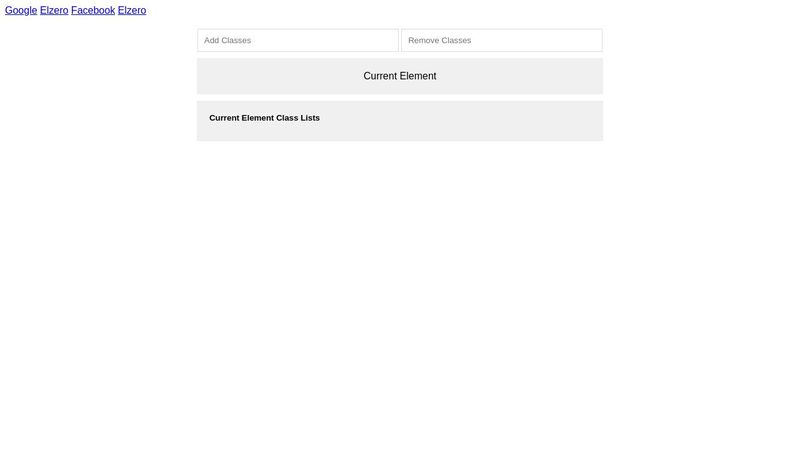 Google Elzero Facebook Elzero

Add Classes

Remove Classes

Current Element

Current Element Class Lists